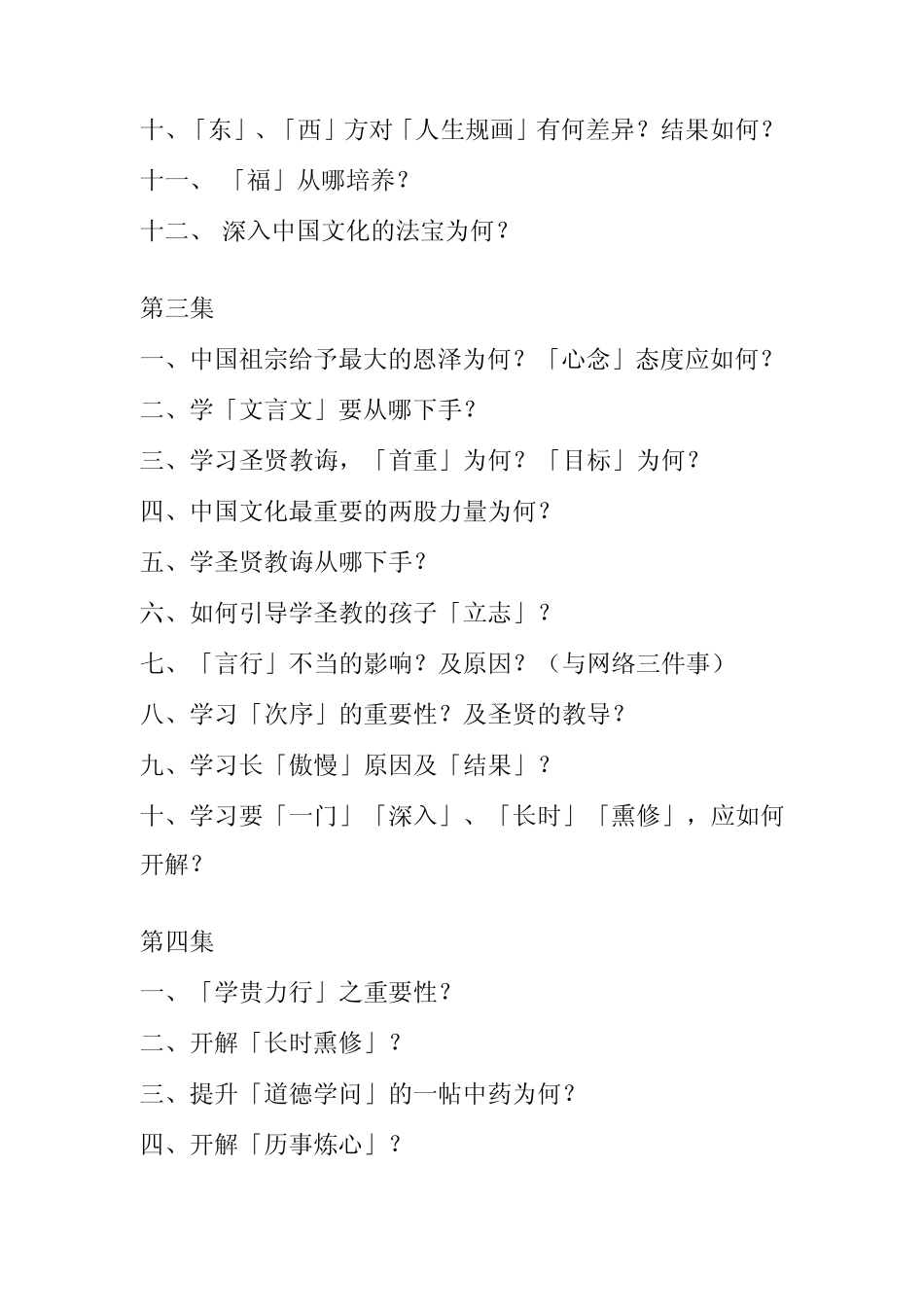 十、「东」、「西」方对「人生规画」有何差异？结果如何？

十一、 「福」从哪培养？

十二、 深入中国文化的法宝为何？

第三集

一、中国祖宗给予最大的恩泽为何？「心念」态度应如何？

二、学「文言文」要从哪下手？

三、学习圣贤教诲，「首重」为何？「目标」为何？

四、中国文化最重要的两股力量为何？

五、学圣贤教诲从哪下手？

六、如何引导学圣教的孩子「立志」？

七、「言行」不当的影响？及原因？（与网络三件事）

八、学习「次序」的重要性？及圣贤的教导？

九、学习长「傲慢」原因及「结果」？

十、学习要「一门」「深入」、「长时」「熏修」，应如何开解？

第四集

一、「学贵力行」之重要性？

二、开解「长时熏修」？

三、提升「道德学问」的一帖中药为何？

四、开解「历事炼心」？